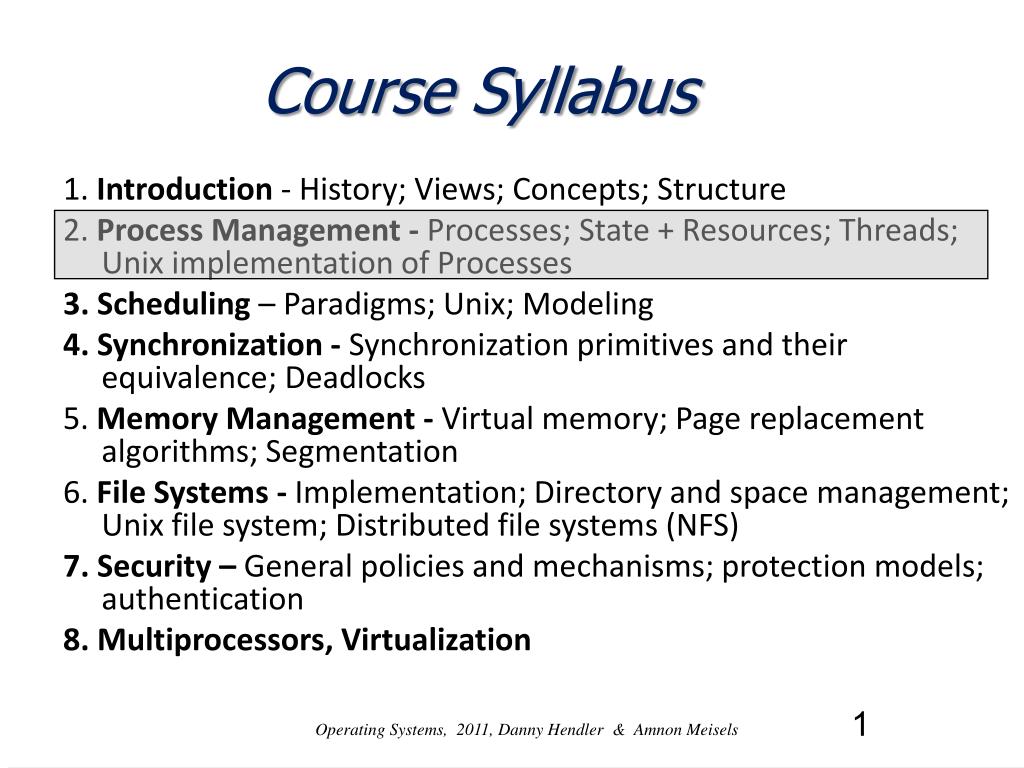 Course Syllabus

1. Introduction - History; Views; Concepts; Structure

2. Process Management - Processes; State + Resources; Threads; Unix implementation of Processes

3. Scheduling – Paradigms; Unix; Modeling

4. Synchronization - Synchronization primitives and their equivalence; Deadlocks

5. Memory Management - Virtual memory; Page replacement algorithms; Segmentation

6. File Systems - Implementation; Directory and space management; Unix file system; Distributed file systems (NFS)

7. Security – General policies and mechanisms; protection models; authentication

8. Multiprocessors, Virtualization

Operating Systems, 2011, Danny Hendler & Amnon Meisels

1